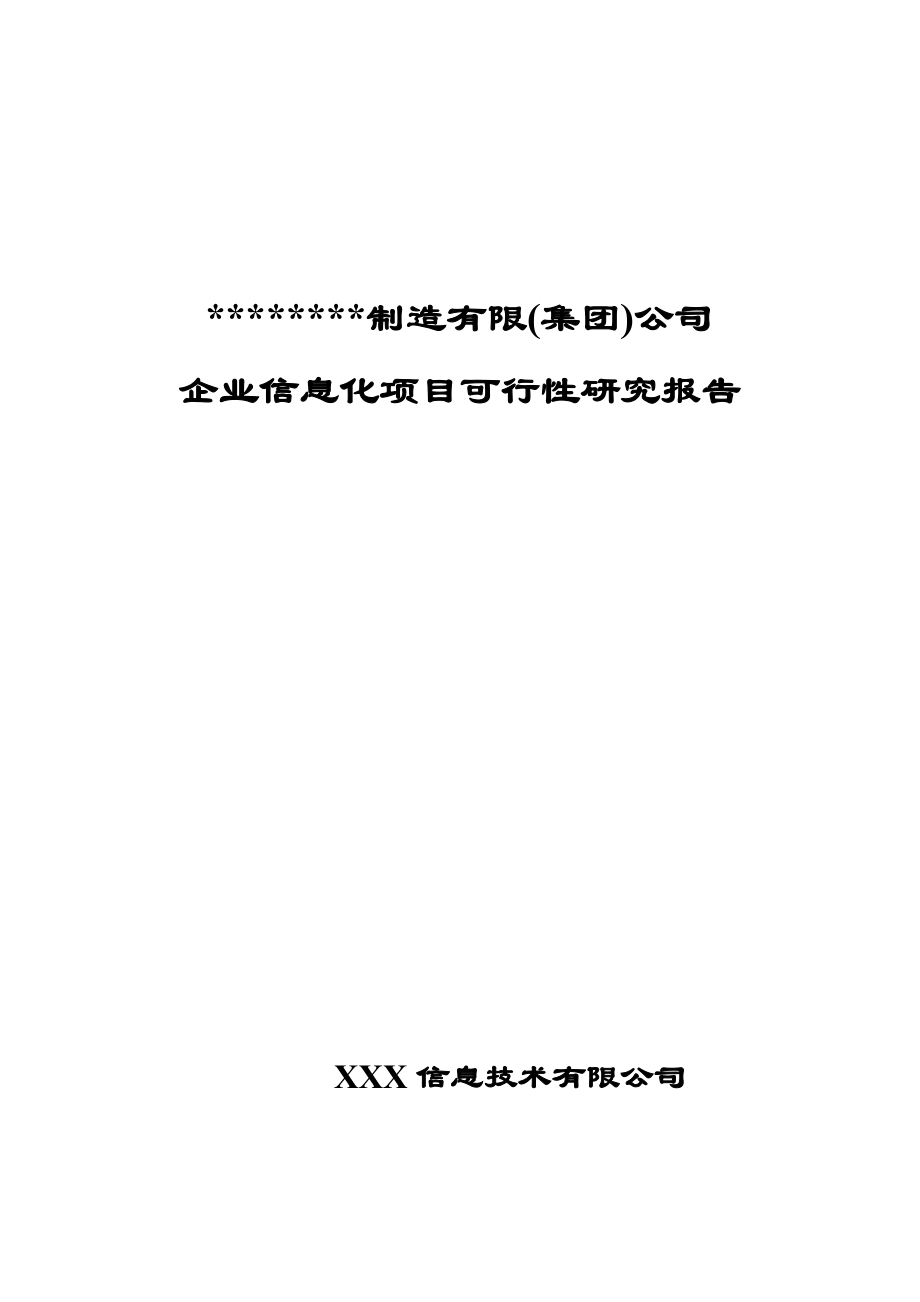 ********制造有限(集团)公司

企业信息化项目可行性研究报告

XXX 信息技术有限公司